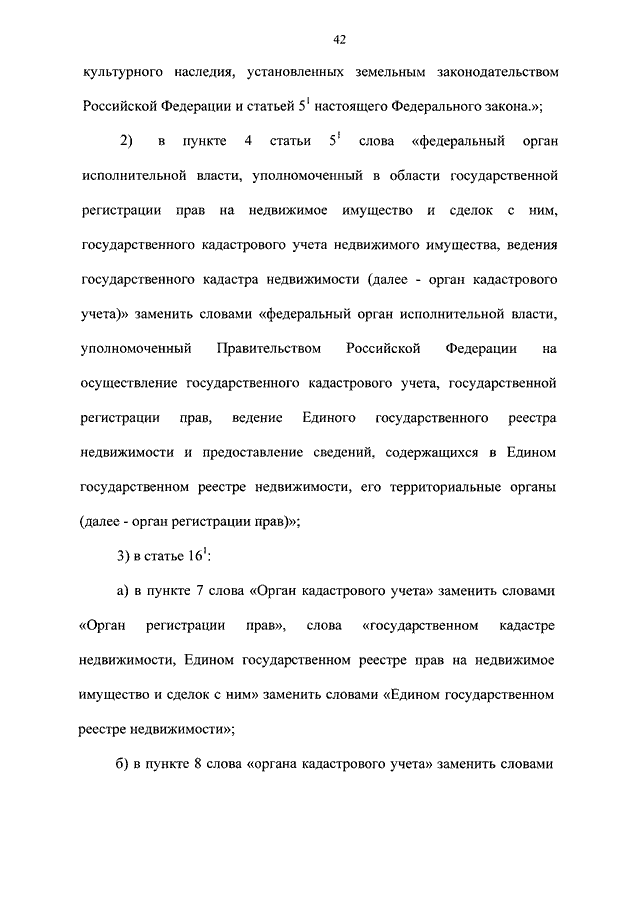 42

культурного наследия, установленных земельным законодательством Российской Федерации и статьей $5^1$ настоящего Федерального закона.»;

2) в пункте 4 статьи $5^1$ слова «федеральный орган исполнительной власти, уполномоченный в области государственной регистрации прав на недвижимое имущество и сделок с ним, государственного кадастрового учета недвижимого имущества, ведения государственного кадастра недвижимости (далее - орган кадастрового учета)» заменить словами «федеральный орган исполнительной власти, уполномоченный Правительством Российской Федерации на осуществление государственного кадастрового учета, государственной регистрации прав, ведение Единого государственного реестра недвижимости и предоставление сведений, содержащихся в Едином государственном реестре недвижимости, его территориальные органы (далее - орган регистрации прав)»;

3) в статье $16^1$:

а) в пункте 7 слова «Орган кадастрового учета» заменить словами «Орган регистрации прав», слова «государственном кадастре недвижимости, Едином государственном реестре прав на недвижимое имущество и сделок с ним» заменить словами «Едином государственном реестре недвижимости»;

б) в пункте 8 слова «органа кадастрового учета» заменить словами